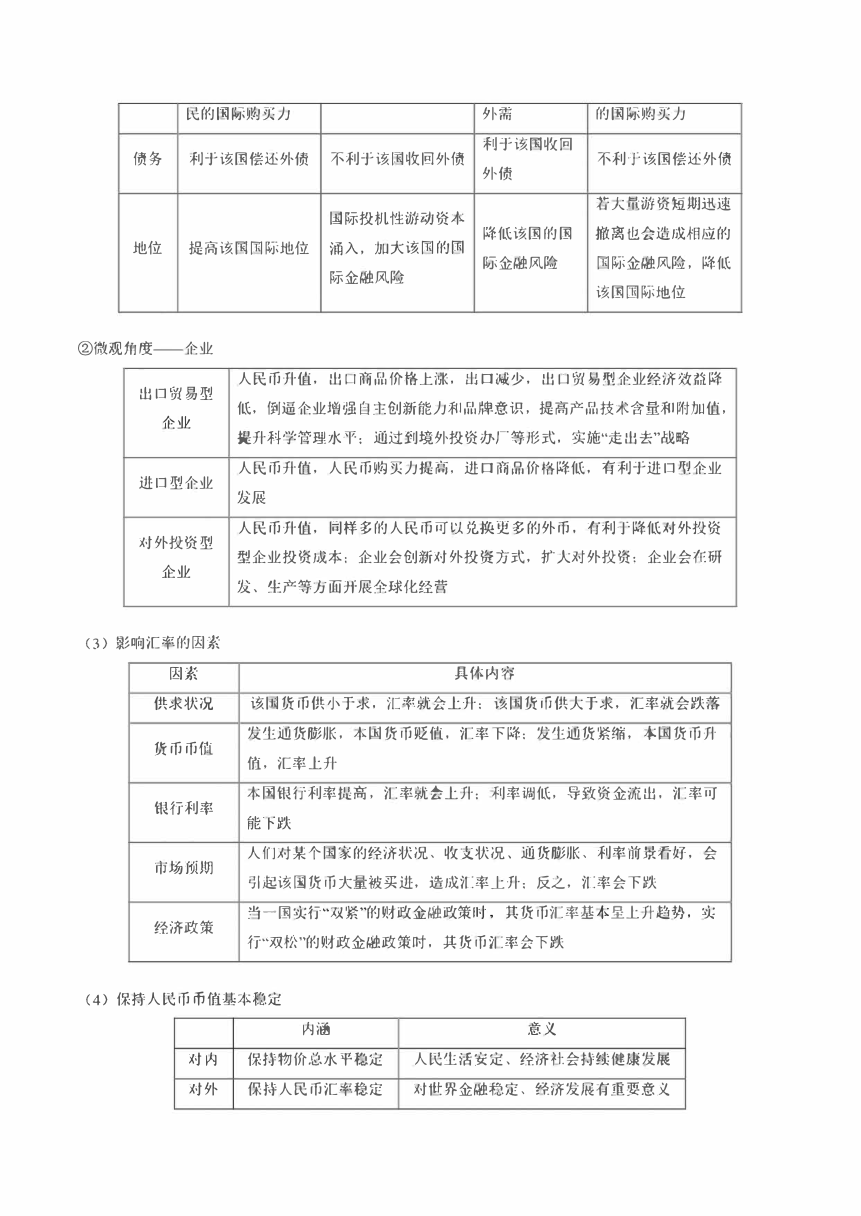 | | 民的国际购买力 | | 外需 | 的国际购买力 |
|---|---|---|---|---|
| 债务 | 利于该国偿还外债 | 不利于该国收回外债 | 利于该国收回外债 | 不利于该国偿还外债 |
| 地位 | 提高该国国际地位 | 国际投机性游动资本涌入，加大该国的国际金融风险 | 降低该国的国际金融风险 | 若大量游资短期迅速撤离也会造成相应的国际金融风险，降低该国国际地位 |

②微观角度——企业

| 出口贸易型企业 | 人民币升值，出口商品价格上涨，出口减少，出口贸易型企业经济效益降低，倒逼企业增强自主创新能力和品牌意识，提高产品技术含量和附加值，提升科学管理水平；通过到境外投资办厂等形式，实施“走出去”战略 |
|---|---|
| 进口型企业 | 人民币升值，人民币购买力提高，进口商品价格降低，有利于进口型企业发展 |
| 对外投资型企业 | 人民币升值，同样多的人民币可以兑换更多的外币，有利于降低对外投资型企业投资成本；企业会创新对外投资方式，扩大对外投资；企业会在研发、生产等方面开展全球化经营 |

（3）影响汇率的因素

| 因素 | 具体内容 |
|---|---|
| 供求状况 | 该国货币供小于求，汇率就会上升；该国货币供大于求，汇率就会跌落 |
| 货币币值 | 发生通货膨胀，本国货币贬值，汇率下降；发生通货紧缩，本国货币升值，汇率上升 |
| 银行利率 | 本国银行利率提高，汇率就会上升；利率调低，导致资金流出，汇率可能下跌 |
| 市场预期 | 人们对某个国家的经济状况、收支状况、通货膨胀、利率前景看好，会引起该国货币大量被买进，造成汇率上升；反之，汇率会下跌 |
| 经济政策 | 当一国实行“双紧”的财政金融政策时，其货币汇率基本呈上升趋势，实行“双松”的财政金融政策时，其货币汇率会下跌 |

（4）保持人民币币值基本稳定

| | 内涵 | 意义 |
|---|---|---|
| 对内 | 保持物价总水平稳定 | 人民生活安定、经济社会持续健康发展 |
| 对外 | 保持人民币汇率稳定 | 对世界金融稳定、经济发展有重要意义 |